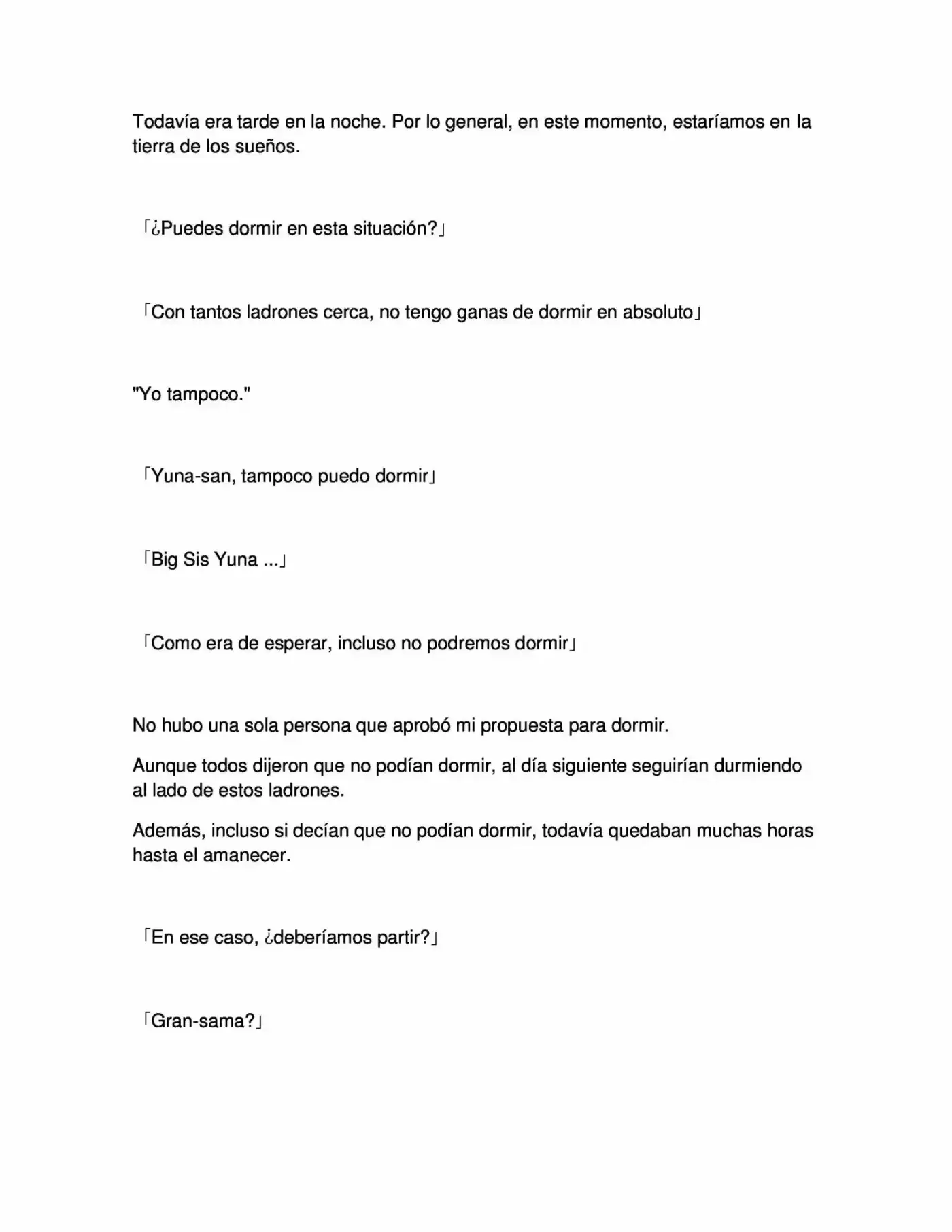 Todavía era tarde en la noche. Por lo general, en este momento, estaríamos en la tierra de los sueños.

「¿Puedes dormir en esta situación?」

「Con tantos ladrones cerca, no tengo ganas de dormir en absoluto」

"Yo tampoco."

「Yuna-san, tampoco puedo dormir」

「Big Sis Yuna ...」

「Como era de esperar, incluso no podremos dormir」

No hubo una sola persona que aprobó mi propuesta para dormir.

Aunque todos dijeron que no podían dormir, al día siguiente seguirían durmiendo al lado de estos ladrones.

Además, incluso si decían que no podían dormir, todavía quedaban muchas horas hasta el amanecer.

「En ese caso, ¿deberíamos partir?」

「Gran-sama?」